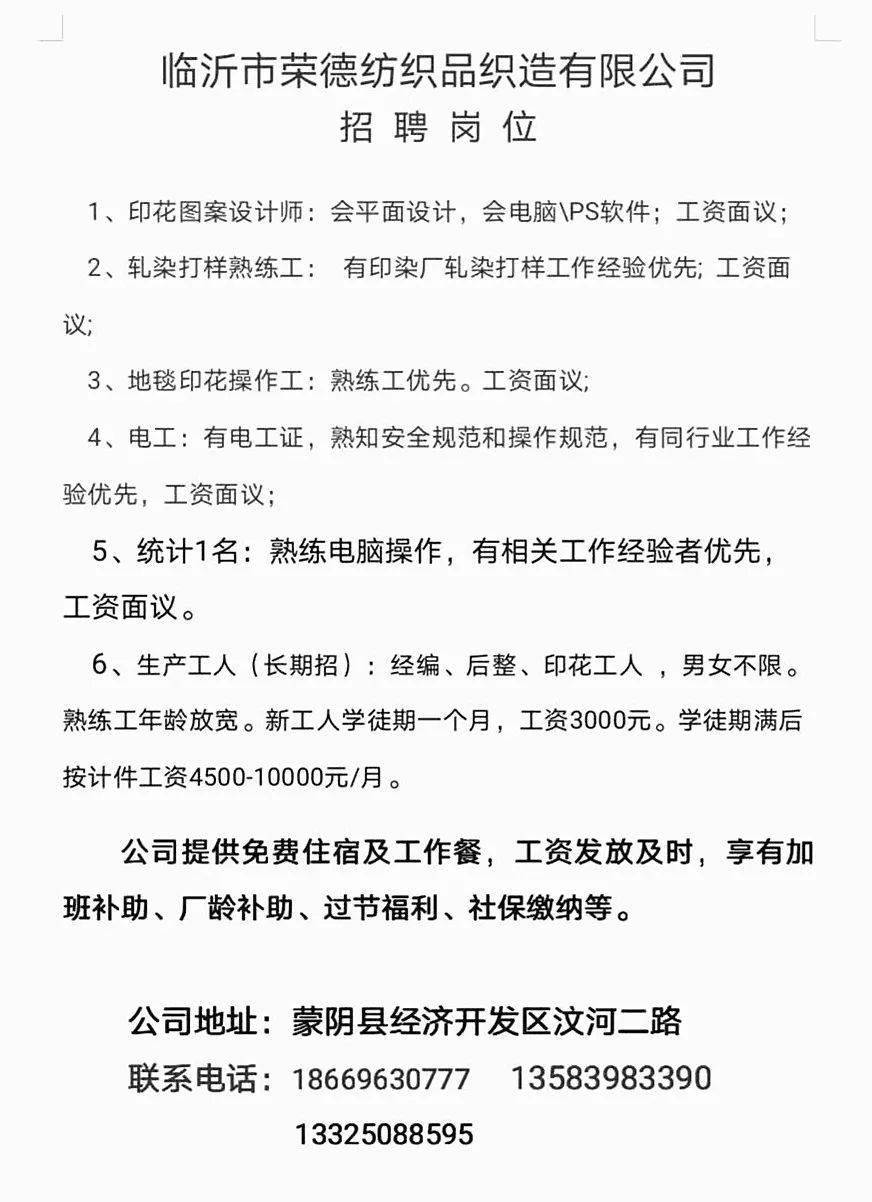 临沂市荣德纺织品织造有限公司
招 聘 岗 位

1、印花图案设计师：会平面设计，会电脑\PS软件；工资面议；

2、轧染打样熟练工： 有印染厂轧染打样工作经验优先; 工资面议;

3、地毯印花操作工：熟练工优先。工资面议;

4、电工：有电工证，熟知安全规范和操作规范，有同行业工作经验优先，工资面议；

5、统计1名：熟练电脑操作，有相关工作经验者优先，工资面议。

6、生产工人（长期招）：经编、后整、印花工人 ，男女不限。熟练工年龄放宽。新工人学徒期一个月，工资3000元。学徒期满后按计件工资4500-10000元/月。

公司提供免费住宿及工作餐，工资发放及时，享有加班补助、厂龄补助、过节福利、社保缴纳等。

公司地址：蒙阴县经济开发区汶河二路
联系电话：18669630777 13583983390
13325088595